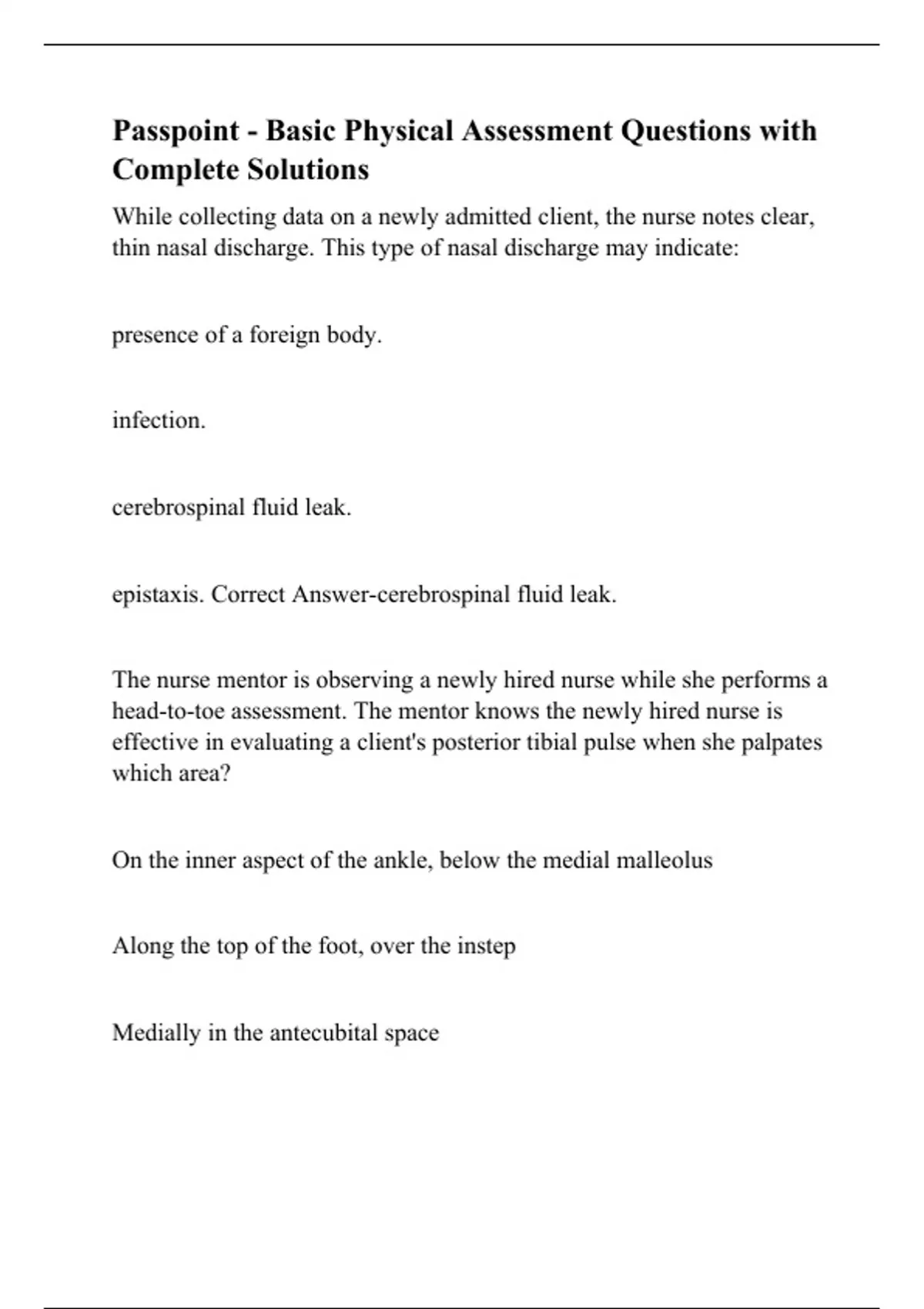 Passpoint - Basic Physical Assessment Questions with Complete Solutions

While collecting data on a newly admitted client, the nurse notes clear, thin nasal discharge. This type of nasal discharge may indicate:

presence of a foreign body.

infection.

cerebrospinal fluid leak.

epistaxis. Correct Answer-cerebrospinal fluid leak.

The nurse mentor is observing a newly hired nurse while she performs a head-to-toe assessment. The mentor knows the newly hired nurse is effective in evaluating a client's posterior tibial pulse when she palpates which area?

On the inner aspect of the ankle, below the medial malleolus

Along the top of the foot, over the instep

Medially in the antecubital space